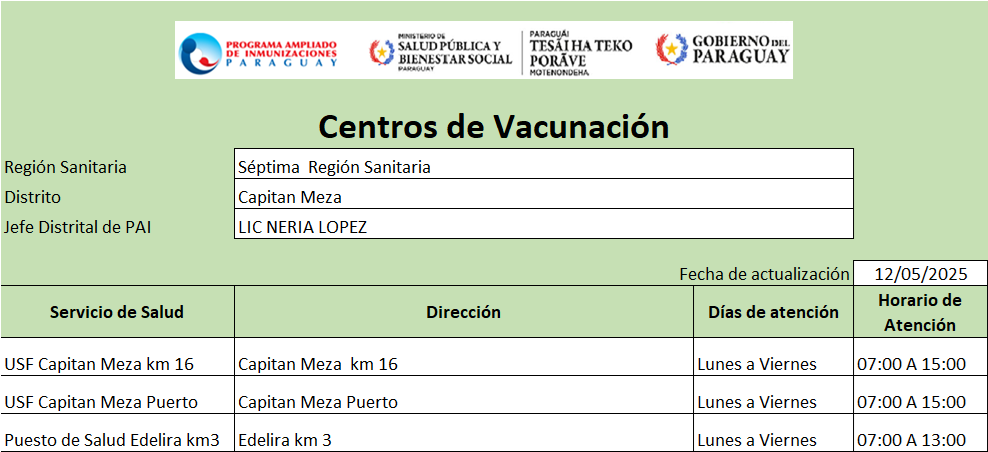 PROGRAMA AMPLIADO DE INMUNIZACIONES PARAGUAY

MINISTERIO DE SALUD PÚBLICA Y BIENESTAR SOCIAL PARAGUAY

PARAGUÁI TESÃI HA TEKO PORÃVE MOTENONDEHA

GOBIERNO DEL PARAGUAY

Centros de Vacunación

| Región Sanitaria | Séptima Región Sanitaria |
|---|---|
| Distrito | Capitan Meza |
| Jefe Distrital de PAI | LIC NERIA LOPEZ |

Fecha de actualización 12/05/2025

| Servicio de Salud | Dirección | Días de atención | Horario de Atención |
|---|---|---|---|
| USF Capitan Meza km 16 | Capitan Meza km 16 | Lunes a Viernes | 07:00 A 15:00 |
| USF Capitan Meza Puerto | Capitan Meza Puerto | Lunes a Viernes | 07:00 A 15:00 |
| Puesto de Salud Edelira km3 | Edelira km 3 | Lunes a Viernes | 07:00 A 13:00 |